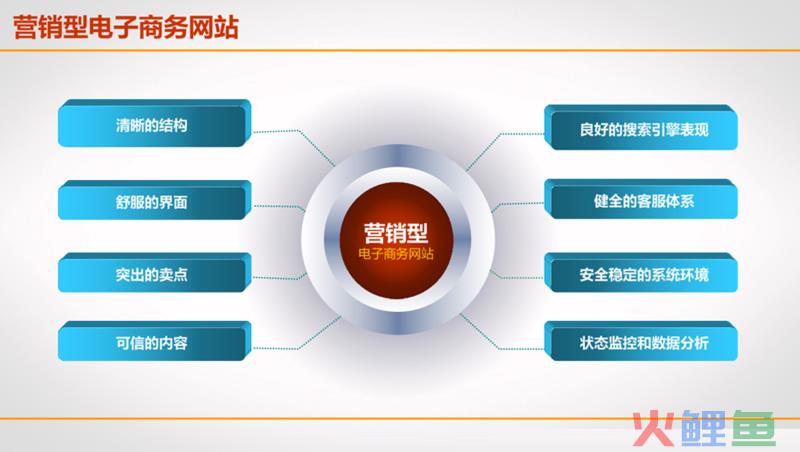 营销型电子商务网站

清晰的结构

舒服的界面

突出的卖点

可信的内容

营销型
电子商务网站

良好的搜索引擎表现

健全的客服体系

安全稳定的系统环境

状态监控和数据分析

火鲤鱼